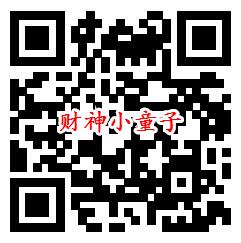 财神小童子